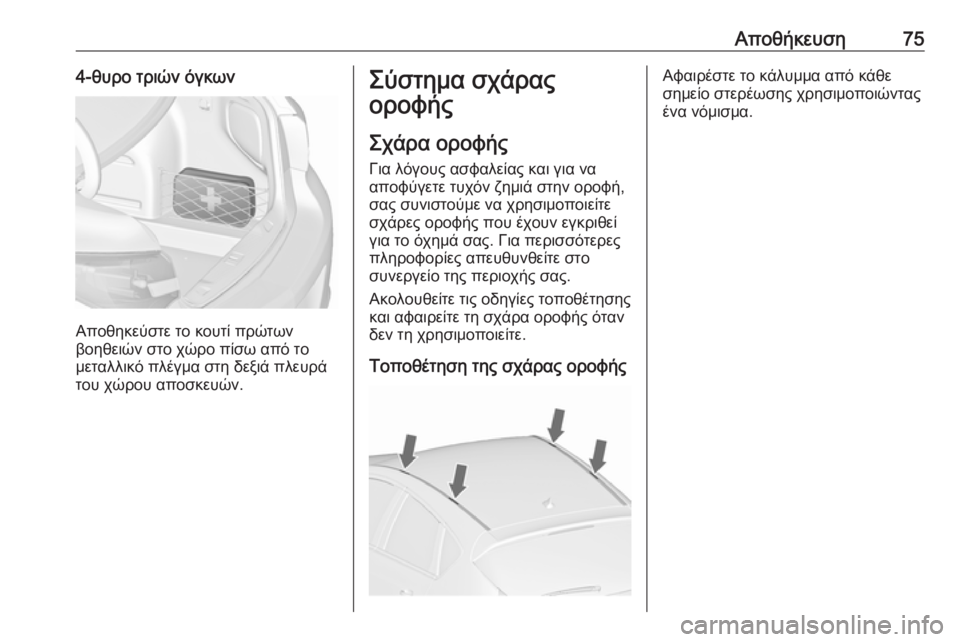 Αποθήκευση 75

4-θυρο τριών όγκων

Αποθηκεύστε το κουτί πρώτων βοηθειών στο χώρο πίσω από το μεταλλικό πλέγμα στη δεξιά πλευρά του χώρου αποσκευών.

Σύστημα σχάρας οροφής

Σχάρα οροφής

Για λόγους ασφαλείας και για να αποφύγετε τυχόν ζημιά στην οροφή, σας συνιστούμε να χρησιμοποιείτε σχάρες οροφής που έχουν εγκριθεί για το όχημά σας. Για περισσότερες πληροφορίες απευθυνθείτε στο συνεργείο της περιοχής σας.

Ακολουθείτε τις οδηγίες τοποθέτησης και αφαιρείτε τη σχάρα οροφής όταν δεν τη χρησιμοποιείτε.

Τοποθέτηση της σχάρας οροφής

Αφαιρέστε το κάλυμμα από κάθε σημείο στερέωσης χρησιμοποιώντας ένα νόμισμα.

carmanualsonline.info